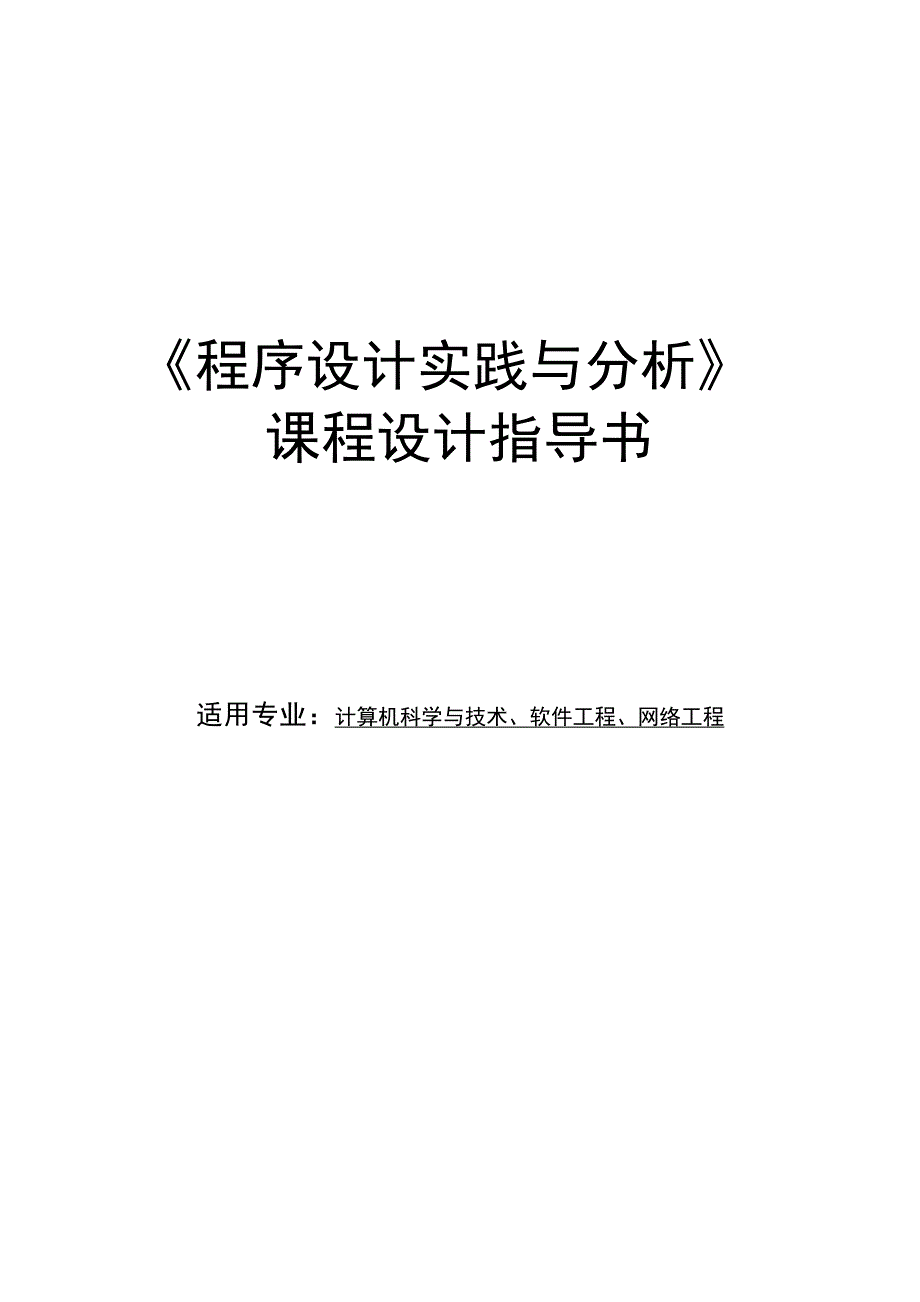 《程序设计实践与分析》
课程设计指导书

适用专业：计算机科学与技术、软件工程、网络工程